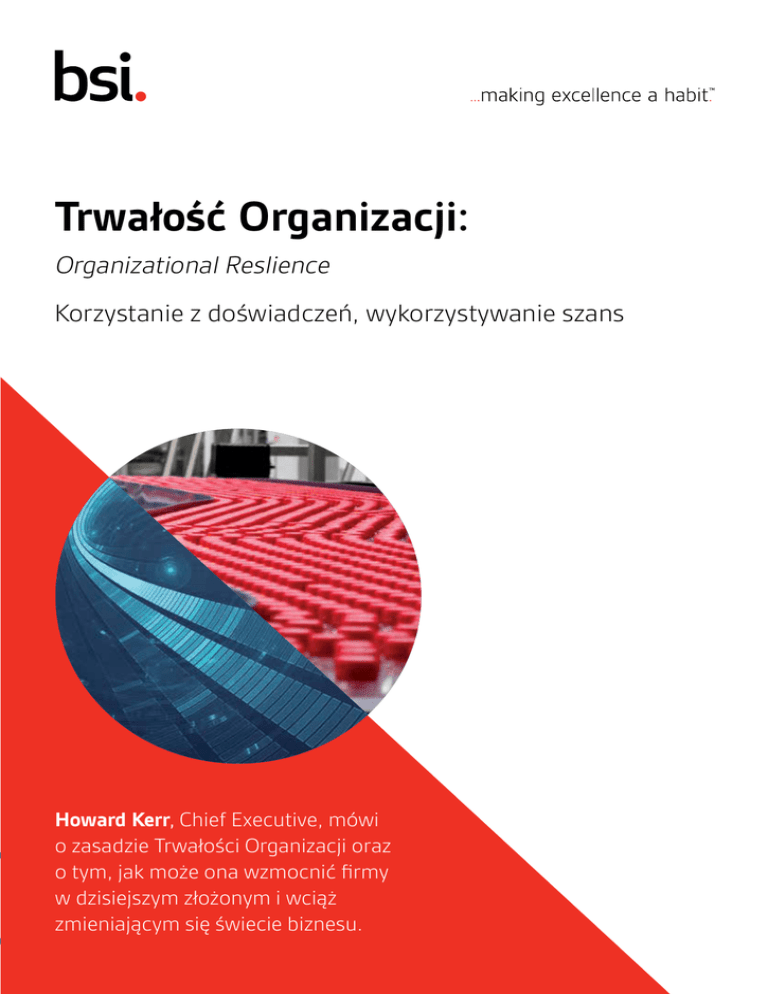 bsi.

...making excellence a habit.™

Trwałość Organizacji:

Organizational Reslience

Korzystanie z doświadczeń, wykorzystywanie szans

Howard Kerr, Chief Executive, mówi o zasadzie Trwałości Organizacji oraz o tym, jak może ona wzmocnić firmy w dzisiejszym złożonym i wciąż zmieniającym się świecie biznesu.